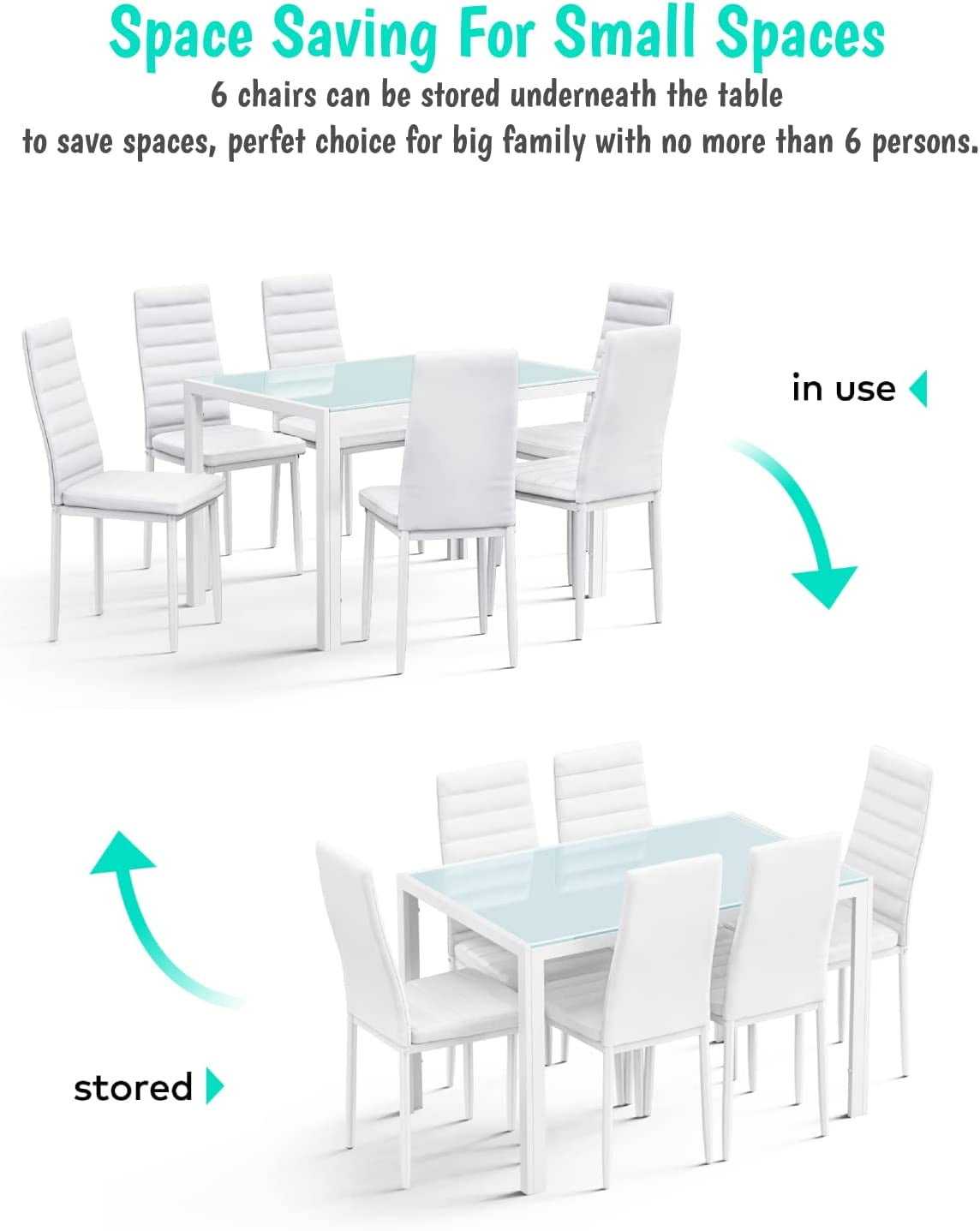 Space Saving For Small Spaces

6 chairs can be stored underneath the table
to save spaces, perfet choice for big family with no more than 6 persons.

in use

stored